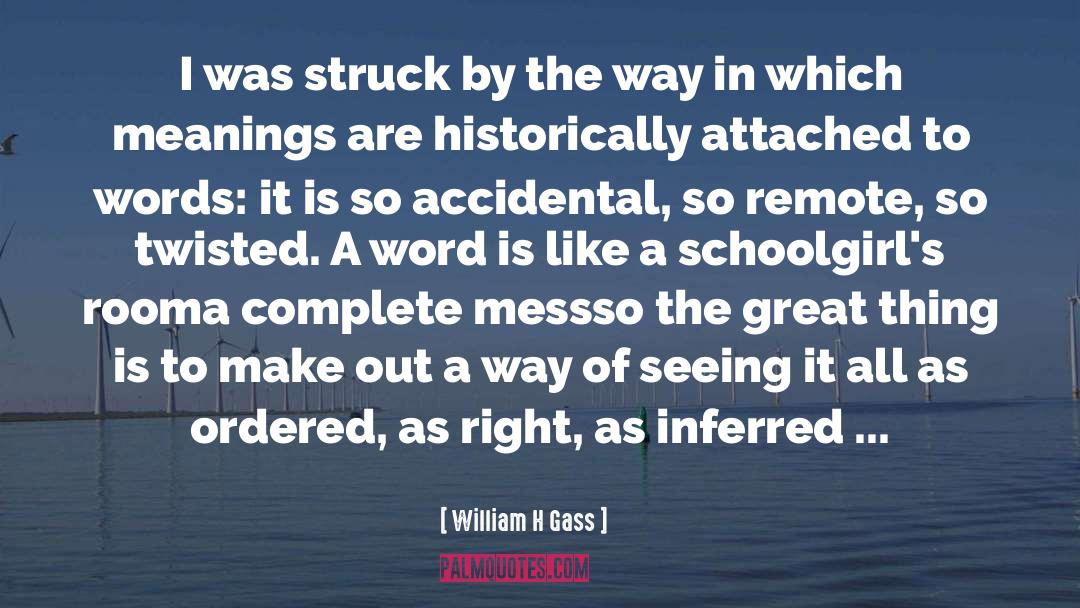 I was struck by the way in which meanings are historically attached to words: it is so accidental, so remote, so twisted. A word is like a schoolgirl's rooma complete messso the great thing is to make out a way of seeing it all as ordered, as right, as inferred ...

[ William H Gass ]

PALMQUOTES.COM